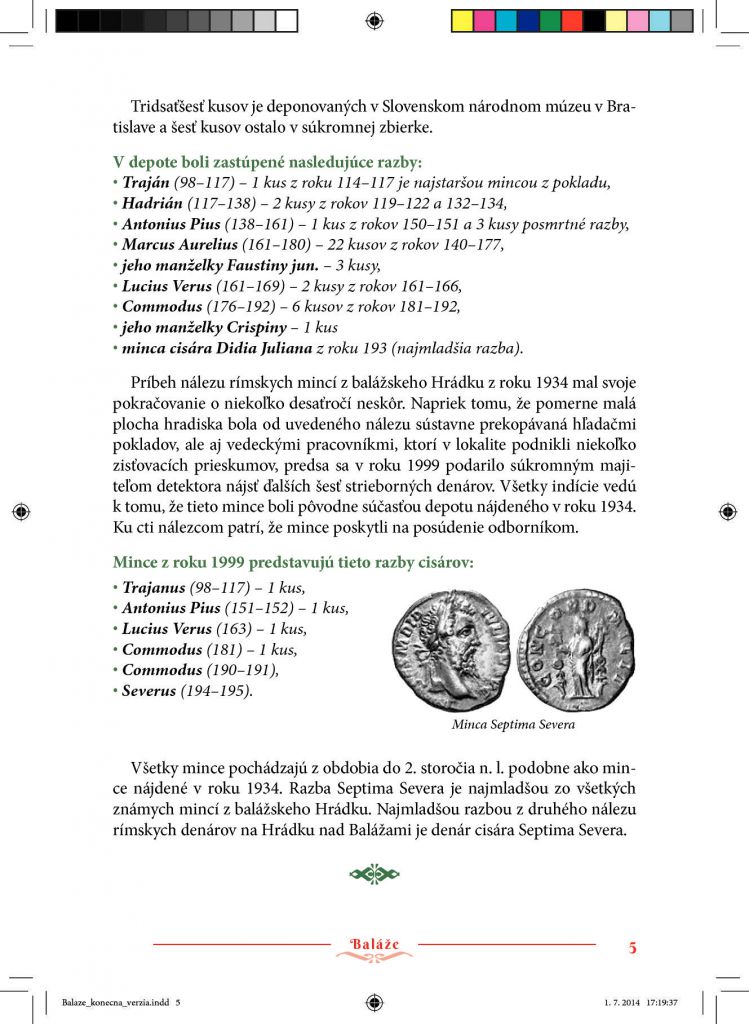 Tridsaťšesť kusov je deponovaných v Slovenskom národnom múzeu v Bratislave a šesť kusov ostalo v súkromnej zbierke.

V depote boli zastúpené nasledujúce razby:
• Traján (98–117) – 1 kus z roku 114–117 je najstaršou mincou z pokladu,
• Hadrián (117–138) – 2 kusy z rokov 119–122 a 132–134,
• Antonius Pius (138–161) – 1 kus z rokov 150–151 a 3 kusy posmrtné razby,
• Marcus Aurelius (161–180) – 22 kusov z rokov 140–177,
• jeho manželky Faustiny jun. – 3 kusy,
• Lucius Verus (161–169) – 2 kusy z rokov 161–166,
• Commodus (176–192) – 6 kusov z rokov 181–192,
• jeho manželky Crispiny – 1 kus
• minca cisára Didia Juliana z roku 193 (najmladšia razba).

Príbeh nálezu rímskych mincí z balážskeho Hrádku z roku 1934 mal svoje pokračovanie o niekoľko desaťročí neskôr. Napriek tomu, že pomerne malá plocha hradiska bola od uvedeného nálezu sústavne prekopávaná hľadačmi pokladov, ale aj vedeckými pracovníkmi, ktorí v lokalite podnikli niekoľko zisťovacích prieskumov, predsa sa v roku 1999 podarilo súkromným majiteľom detektora nájsť ďalších šesť strieborných denárov. Všetky indície vedú k tomu, že tieto mince boli pôvodne súčasťou depotu nájdeného v roku 1934. Ku cti nálezcom patrí, že mince poskytli na posúdenie odborníkom.

Mince z roku 1999 predstavujú tieto razby cisárov:
• Trajanus (98–117) – 1 kus,
• Antonius Pius (151–152) – 1 kus,
• Lucius Verus (163) – 1 kus,
• Commodus (181) – 1 kus,
• Commodus (190–191),
• Severus (194–195).

Minca Septima Severa

Všetky mince pochádzajú z obdobia do 2. storočia n. l. podobne ako mince nájdené v roku 1934. Razba Septima Severa je najmladšou zo všetkých známych mincí z balážskeho Hrádku. Najmladšou razbou z druhého nálezu rímskych denárov na Hrádku nad Balážami je denár cisára Septima Severa.

Baláže 5

Balaze_konecna_verzia.indd 5 1. 7. 2014 17:19:37